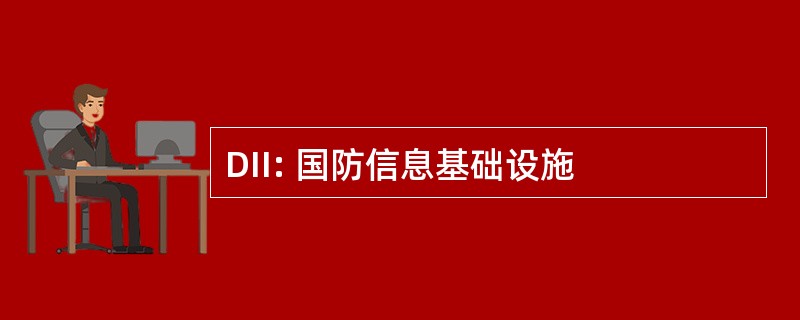 DII: 国防信息基础设施